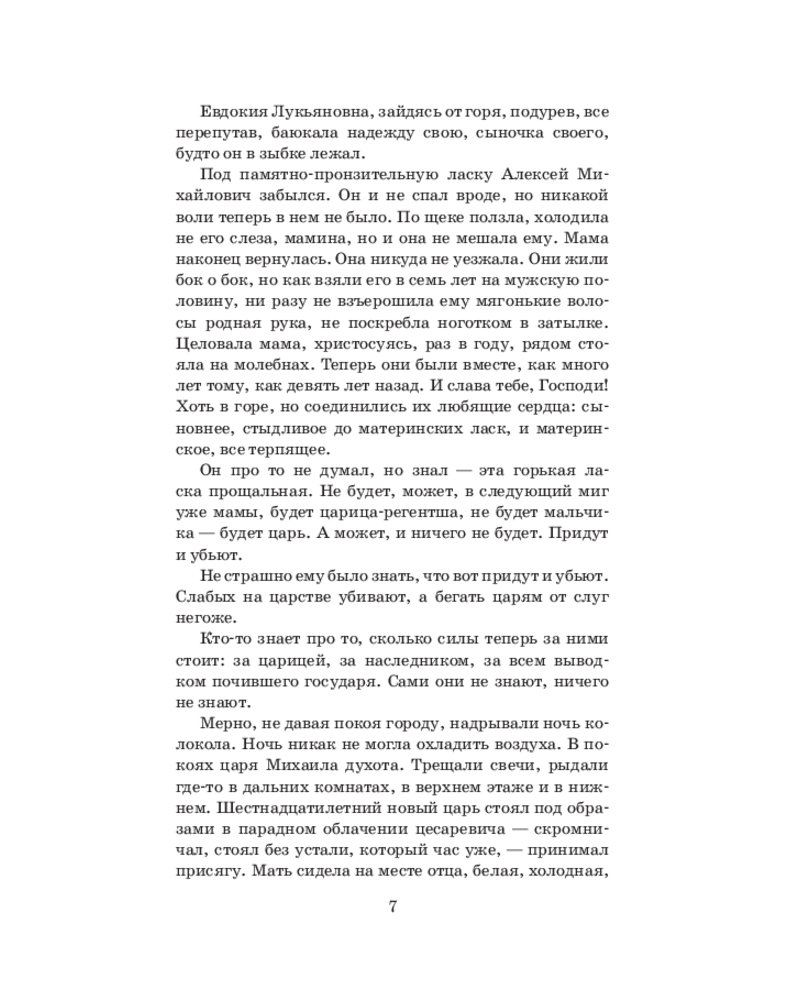 Евдокия Лукьяновна, зайдясь от горя, подурев, все перепутав, баюкала надежду свою, сыночка своего, будто он в зыбке лежал.

Под памятно-пронзительную ласку Алексей Михайлович забылся. Он и не спал вроде, но никакой воли теперь в нем не было. По щеке ползла, холодила не его слеза, мамина, но и она не мешала ему. Мама наконец вернулась. Она никуда не уезжала. Они жили бок о бок, но как взяли его в семь лет на мужскую половину, ни разу не взъерошила ему мягонькие волосы родная рука, не поскребла ноготком в затылке. Целовала мама, христосуясь, раз в году, рядом стояла на молебнах. Теперь они были вместе, как много лет тому, как девять лет назад. И слава тебе, Господи! Хоть в горе, но соединились их любящие сердца: сыновнее, стыдливое до материнских ласк, и материнское, все терпящее.

Он про то не думал, но знал — эта горькая ласка прощальная. Не будет, может, в следующий миг уже мамы, будет царица-регентша, не будет мальчика — будет царь. А может, и ничего не будет. Придут и убьют.

Не страшно ему было знать, что вот придут и убьют. Слабых на царстве убивают, а бегать царям от слуг негоже.

Кто-то знает про то, сколько силы теперь за ними стоит: за царицей, за наследником, за всем выводком почившего государя. Сами они не знают, ничего не знают.

Мерно, не давая покоя городу, надрывали ночь колокола. Ночь никак не могла охладить воздуха. В покоях царя Михаила духота. Трещали свечи, рыдали где-то в дальних комнатах, в верхнем этаже и в нижнем. Шестнадцатилетний новый царь стоял под образами в парадном облачении цесаревича — скромничал, стоял без устали, который час уже, — принимал присягу. Мать сидела на месте отца, белая, холодная,

7